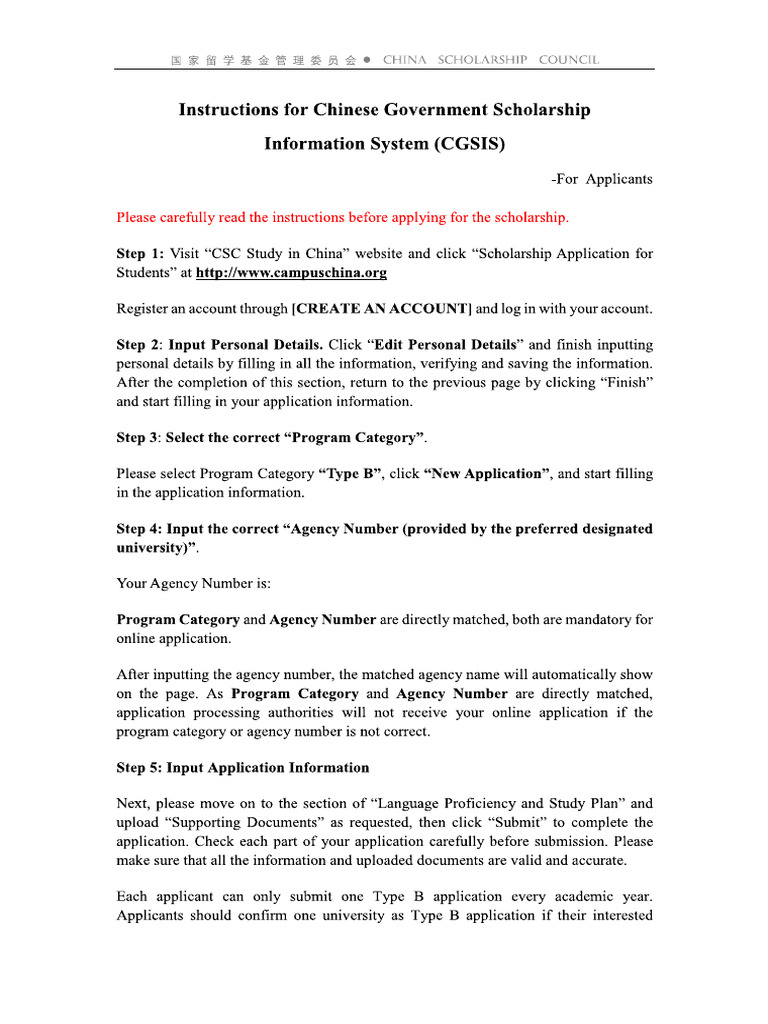 国家留学基金管理委员会 ● CHINA SCHOLARSHIP COUNCIL

Instructions for Chinese Government Scholarship Information System (CGSIS)

-For Applicants

Please carefully read the instructions before applying for the scholarship.

Step 1: Visit “CSC Study in China” website and click “Scholarship Application for Students” at http://www.campuschina.org

Register an account through [CREATE AN ACCOUNT] and log in with your account.

Step 2: Input Personal Details. Click “Edit Personal Details” and finish inputting personal details by filling in all the information, verifying and saving the information. After the completion of this section, return to the previous page by clicking “Finish” and start filling in your application information.

Step 3: Select the correct “Program Category”.

Please select Program Category “Type B”, click “New Application”, and start filling in the application information.

Step 4: Input the correct “Agency Number (provided by the preferred designated university)”.

Your Agency Number is:

Program Category and Agency Number are directly matched, both are mandatory for online application.

After inputting the agency number, the matched agency name will automatically show on the page. As Program Category and Agency Number are directly matched, application processing authorities will not receive your online application if the program category or agency number is not correct.

Step 5: Input Application Information

Next, please move on to the section of “Language Proficiency and Study Plan” and upload “Supporting Documents” as requested, then click “Submit” to complete the application. Check each part of your application carefully before submission. Please make sure that all the information and uploaded documents are valid and accurate.

Each applicant can only submit one Type B application every academic year. Applicants should confirm one university as Type B application if their interested